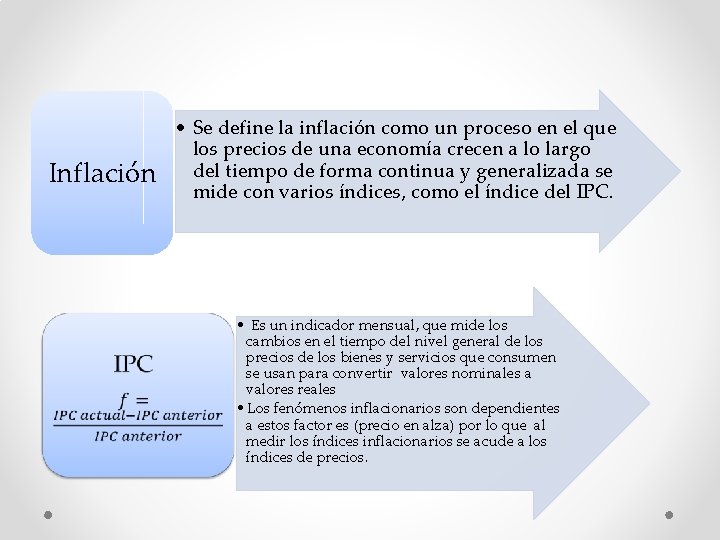 Inflación

• Se define la inflación como un proceso en el que los precios de una economía crecen a lo largo del tiempo de forma continua y generalizada se mide con varios índices, como el índice del IPC.

IPC

$f = \frac{IPC\ actual - IPC\ anterior}{IPC\ anterior}$

• Es un indicador mensual, que mide los cambios en el tiempo del nivel general de los precios de los bienes y servicios que consumen se usan para convertir valores nominales a valores reales

• Los fenómenos inflacionarios son dependientes a estos factor es (precio en alza) por lo que al medir los índices inflacionarios se acude a los índices de precios.